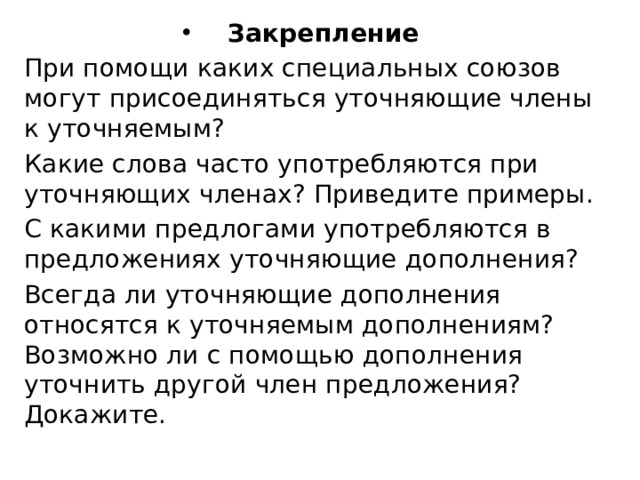 • Закрепление

При помощи каких специальных союзов могут присоединяться уточняющие члены к уточняемым?

Какие слова часто употребляются при уточняющих членах? Приведите примеры.

С какими предлогами употребляются в предложениях уточняющие дополнения?

Всегда ли уточняющие дополнения относятся к уточняемым дополнениям? Возможно ли с помощью дополнения уточнить другой член предложения? Докажите.